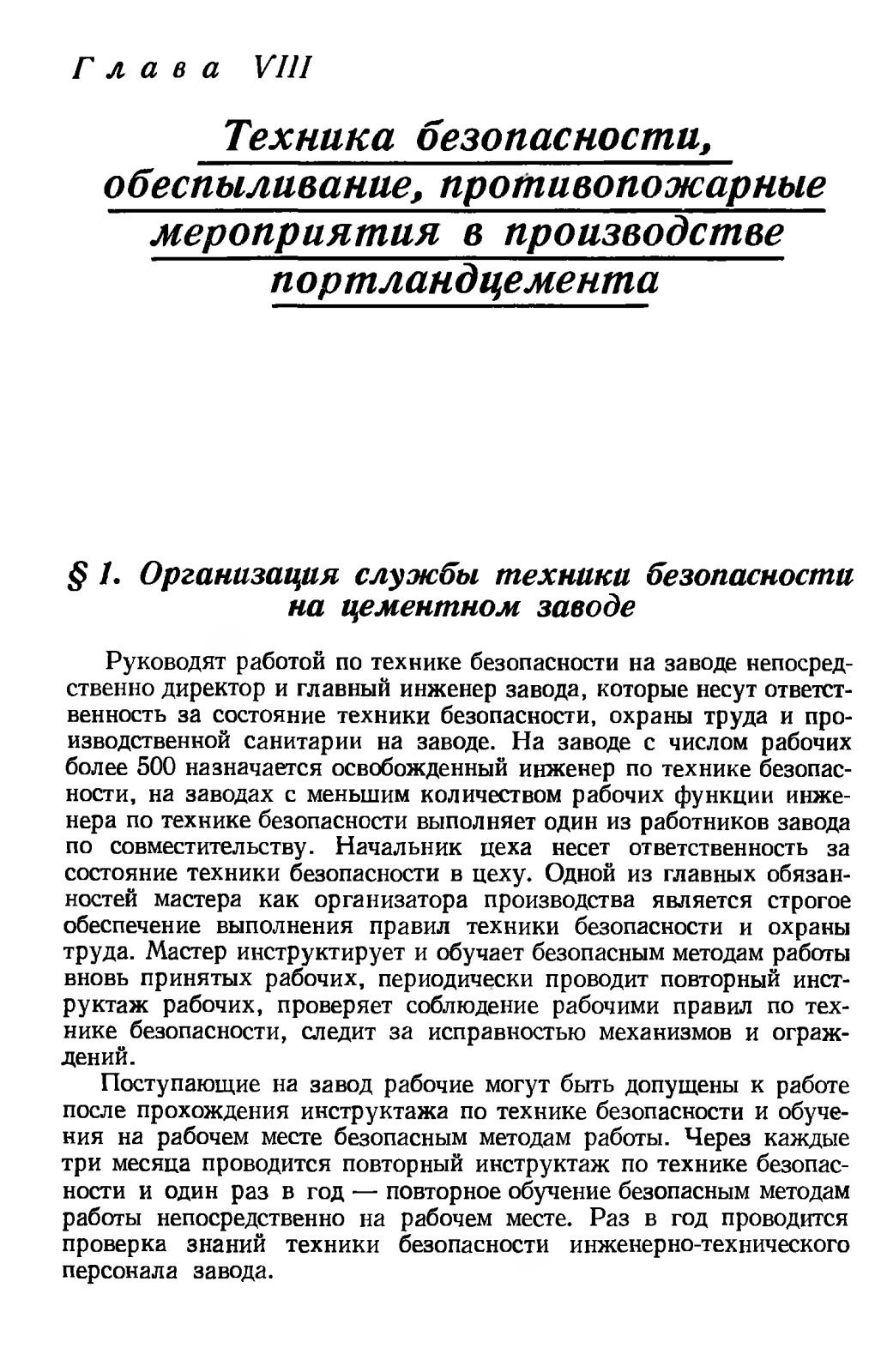 Глава VIII

Техника безопасности, обеспыливание, противопожарные мероприятия в производстве портландцемента

§ 1. Организация службы техники безопасности на цементном заводе

Руководят работой по технике безопасности на заводе непосредственно директор и главный инженер завода, которые несут ответственность за состояние техники безопасности, охраны труда и производственной санитарии на заводе. На заводе с числом рабочих более 500 назначается освобожденный инженер по технике безопасности, на заводах с меньшим количеством рабочих функции инженера по технике безопасности выполняет один из работников завода по совместительству. Начальник цеха несет ответственность за состояние техники безопасности в цеху. Одной из главных обязанностей мастера как организатора производства является строгое обеспечение выполнения правил техники безопасности и охраны труда. Мастер инструктирует и обучает безопасным методам работы вновь принятых рабочих, периодически проводит повторный инструктаж рабочих, проверяет соблюдение рабочими правил по технике безопасности, следит за исправностью механизмов и ограждений.

Поступающие на завод рабочие могут быть допущены к работе после прохождения инструктажа по технике безопасности и обучения на рабочем месте безопасным методам работы. Через каждые три месяца проводится повторный инструктаж по технике безопасности и один раз в год — повторное обучение безопасным методам работы непосредственно на рабочем месте. Раз в год проводится проверка знаний техники безопасности инженерно-технического персонала завода.